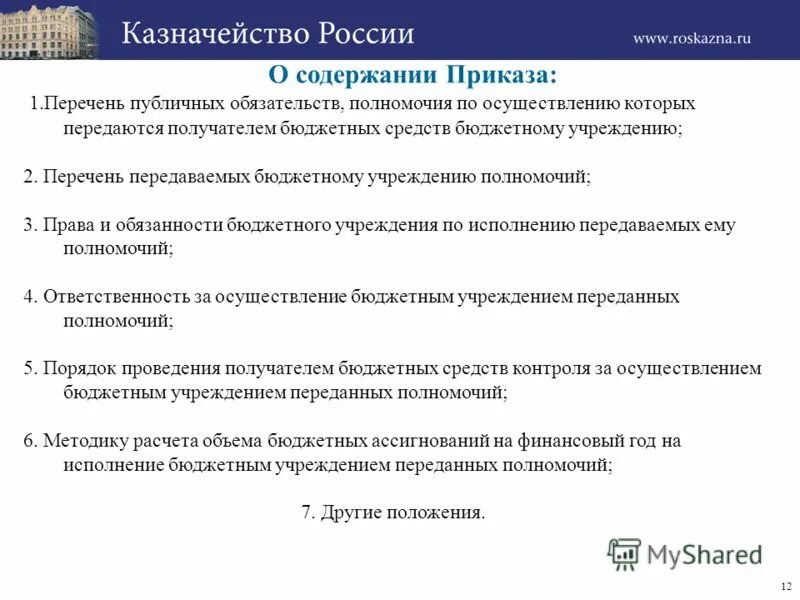 Казначейство России

www.roskazna.ru

О содержании Приказа:

1.Перечень публичных обязательств, полномочия по осуществлению которых передаются получателем бюджетных средств бюджетному учреждению;

2. Перечень передаваемых бюджетному учреждению полномочий;

3. Права и обязанности бюджетного учреждения по исполнению передаваемых ему полномочий;

4. Ответственность за осуществление бюджетным учреждением переданных полномочий;

5. Порядок проведения получателем бюджетных средств контроля за осуществлением бюджетным учреждением переданных полномочий;

6. Методику расчета объема бюджетных ассигнований на финансовый год на исполнение бюджетным учреждением переданных полномочий;

7. Другие положения.

MyShared

12